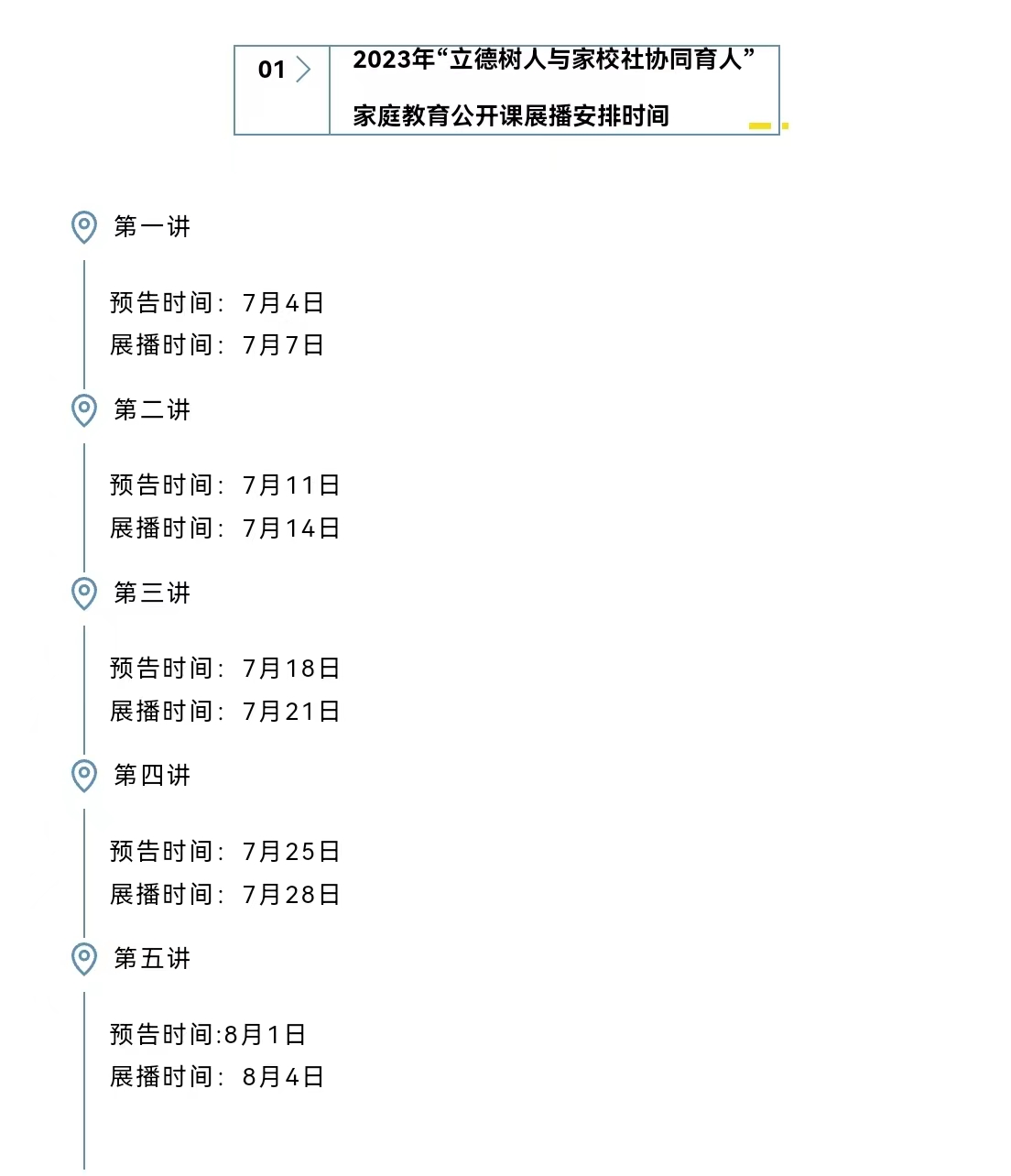 01

2023年“立德树人与家校社协同育人”

家庭教育公开课展播安排时间

第一讲

预告时间：7月4日
展播时间：7月7日

第二讲

预告时间：7月11日
展播时间：7月14日

第三讲

预告时间：7月18日
展播时间：7月21日

第四讲

预告时间：7月25日
展播时间：7月28日

第五讲

预告时间:8月1日
展播时间：8月4日